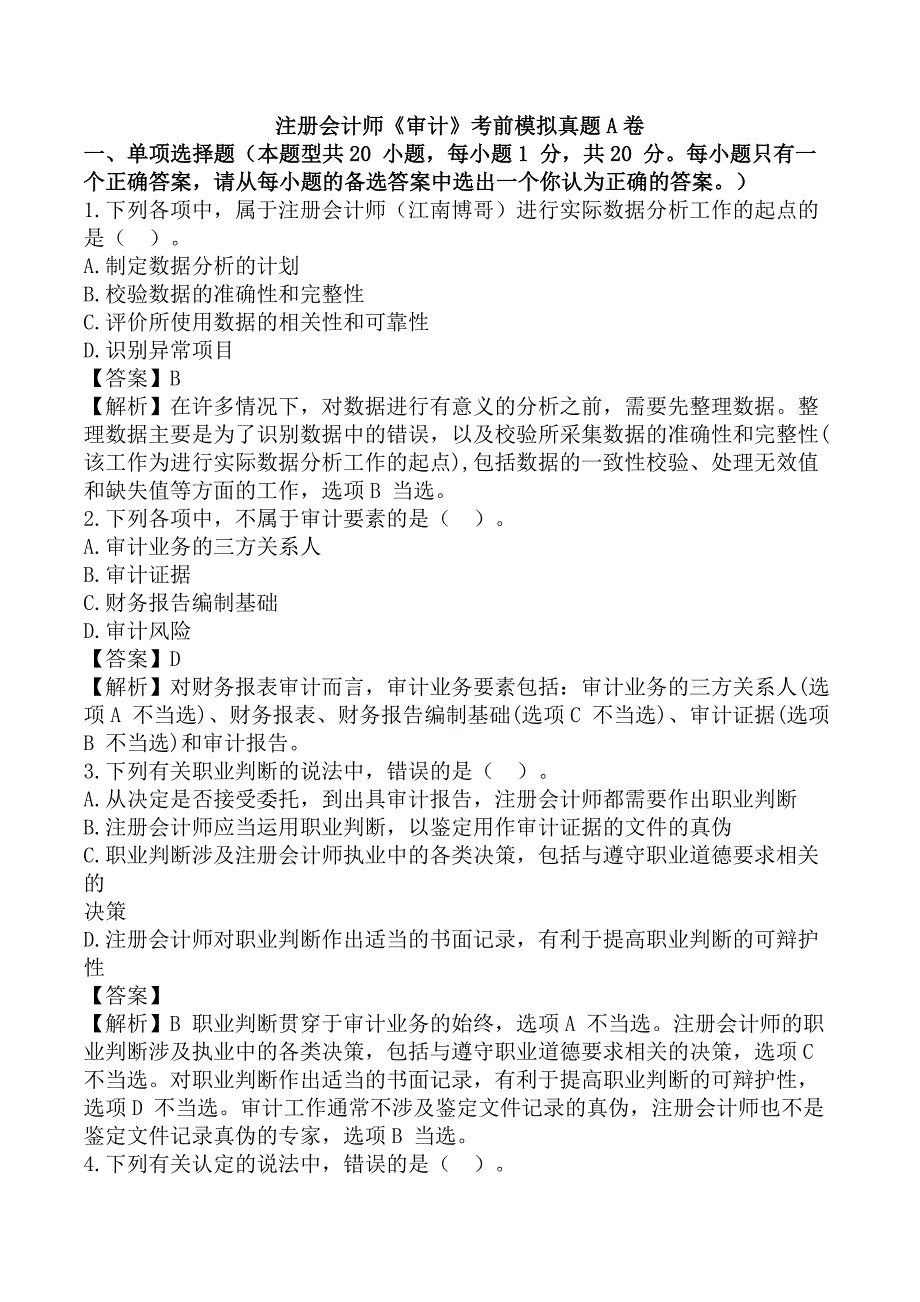 注册会计师《审计》考前模拟真题A卷

一、单项选择题（本题型共20 小题，每小题1 分，共20 分。每小题只有一个正确答案，请从每小题的备选答案中选出一个你认为正确的答案。）

1.下列各项中，属于注册会计师（江南博哥）进行实际数据分析工作的起点的是（ ）。

A.制定数据分析的计划

B.校验数据的准确性和完整性

C.评价所使用数据的相关性和可靠性

D.识别异常项目

【答案】B

【解析】在许多情况下，对数据进行有意义的分析之前，需要先整理数据。整理数据主要是为了识别数据中的错误，以及校验所采集数据的准确性和完整性(该工作为进行实际数据分析工作的起点),包括数据的一致性校验、处理无效值和缺失值等方面的工作，选项B 当选。

2.下列各项中，不属于审计要素的是（ ）。

A.审计业务的三方关系人

B.审计证据

C.财务报告编制基础

D.审计风险

【答案】D

【解析】对财务报表审计而言，审计业务要素包括：审计业务的三方关系人(选项A 不当选)、财务报表、财务报告编制基础(选项C 不当选)、审计证据(选项B 不当选)和审计报告。

3.下列有关职业判断的说法中，错误的是（ ）。

A.从决定是否接受委托，到出具审计报告，注册会计师都需要作出职业判断

B.注册会计师应当运用职业判断，以鉴定用作审计证据的文件的真伪

C.职业判断涉及注册会计师执业中的各类决策，包括与遵守职业道德要求相关的

决策

D.注册会计师对职业判断作出适当的书面记录，有利于提高职业判断的可辩护性

【答案】

【解析】B 职业判断贯穿于审计业务的始终，选项A 不当选。注册会计师的职业判断涉及执业中的各类决策，包括与遵守职业道德要求相关的决策，选项C 不当选。对职业判断作出适当的书面记录，有利于提高职业判断的可辩护性，选项D 不当选。审计工作通常不涉及鉴定文件记录的真伪，注册会计师也不是鉴定文件记录真伪的专家，选项B 当选。

4.下列有关认定的说法中，错误的是（ ）。